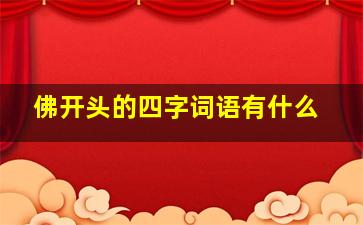 佛开头的四字词语有什么